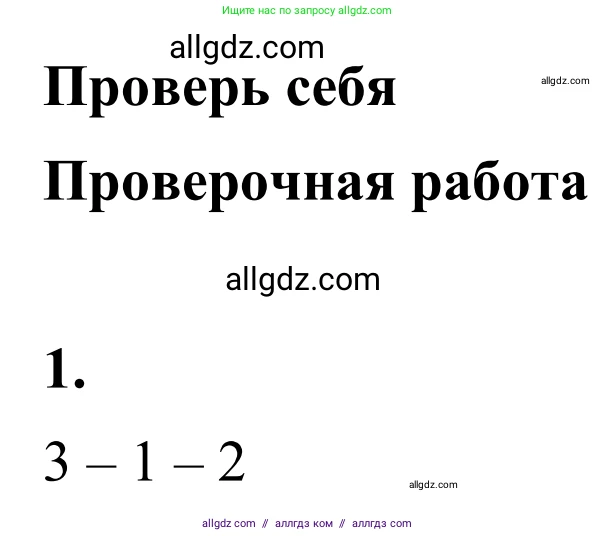 Ищите нас по запросу allgdz.com

allgdz.com

Проверь себя

allgdz.com

Проверочная работа

allgdz.com

1.

3 – 1 – 2

allgdz.com

allgdz com // аллгдз ком // аллгдз com